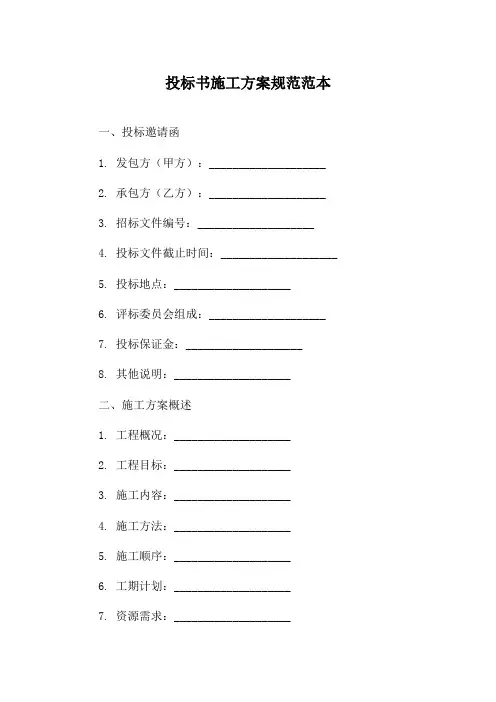 投标书施工方案规范范本

一、投标邀请函

1. 发包方（甲方）：____________________

2. 承包方（乙方）：____________________

3. 招标文件编号：____________________

4. 投标文件截止时间：____________________

5. 投标地点：____________________

6. 评标委员会组成：____________________

7. 投标保证金：____________________

8. 其他说明：____________________

二、施工方案概述

1. 工程概况：____________________

2. 工程目标：____________________

3. 施工内容：____________________

4. 施工方法：____________________

5. 施工顺序：____________________

6. 工期计划：____________________

7. 资源需求：____________________